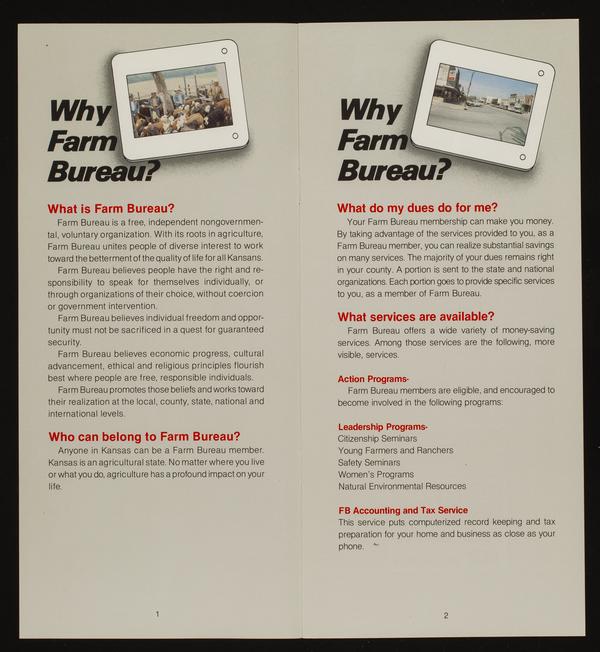 Why Farm Bureau?

What is Farm Bureau?

Farm Bureau is a free, independent nongovernmental, voluntary organization. With its roots in agriculture, Farm Bureau unites people of diverse interest to work toward the betterment of the quality of life for all Kansans.

Farm Bureau believes people have the right and responsibility to speak for themselves individually, or through organizations of their choice, without coercion or government intervention.

Farm Bureau believes individual freedom and opportunity must not be sacrificed in a quest for guaranteed security.

Farm Bureau believes economic progress, cultural advancement, ethical and religious principles flourish best where people are free, responsible individuals.

Farm Bureau promotes those beliefs and works toward their realization at the local, county, state, national and international levels.

Who can belong to Farm Bureau?

Anyone in Kansas can be a Farm Bureau member. Kansas is an agricultural state. No matter where you live or what you do, agriculture has a profound impact on your life.

1

Why Farm Bureau?

What do my dues do for me?

Your Farm Bureau membership can make you money. By taking advantage of the services provided to you, as a Farm Bureau member, you can realize substantial savings on many services. The majority of your dues remains right in your county. A portion is sent to the state and national organizations. Each portion goes to provide specific services to you, as a member of Farm Bureau.

What services are available?

Farm Bureau offers a wide variety of money-saving services. Among those services are the following, more visible, services.

Action Programs-

Farm Bureau members are eligible, and encouraged to become involved in the following programs:

Leadership Programs-
Citizenship Seminars
Young Farmers and Ranchers
Safety Seminars
Women's Programs
Natural Environmental Resources

FB Accounting and Tax Service
This service puts computerized record keeping and tax preparation for your home and business as close as your phone.

2